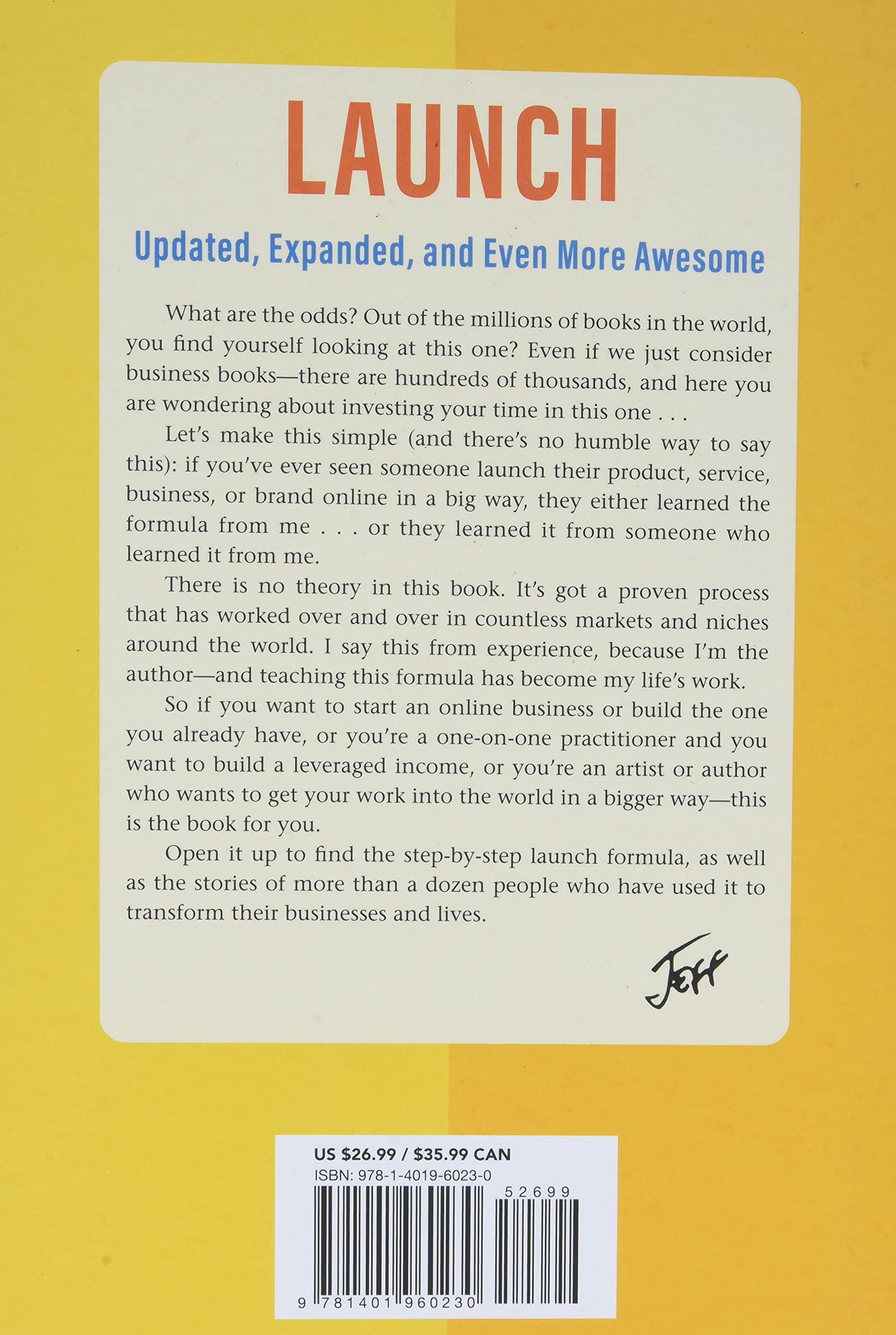 LAUNCH

Updated, Expanded, and Even More Awesome

What are the odds? Out of the millions of books in the world, you find yourself looking at this one? Even if we just consider business books—there are hundreds of thousands, and here you are wondering about investing your time in this one . . .

Let's make this simple (and there's no humble way to say this): if you've ever seen someone launch their product, service, business, or brand online in a big way, they either learned the formula from me . . . or they learned it from someone who learned it from me.

There is no theory in this book. It's got a proven process that has worked over and over in countless markets and niches around the world. I say this from experience, because I'm the author—and teaching this formula has become my life's work.

So if you want to start an online business or build the one you already have, or you're a one-on-one practitioner and you want to build a leveraged income, or you're an artist or author who wants to get your work into the world in a bigger way—this is the book for you.

Open it up to find the step-by-step launch formula, as well as the stories of more than a dozen people who have used it to transform their businesses and lives.

Jeff

US $26.99 / $35.99 CAN
ISBN: 978-1-4019-6023-0
52699
9 781401 960230